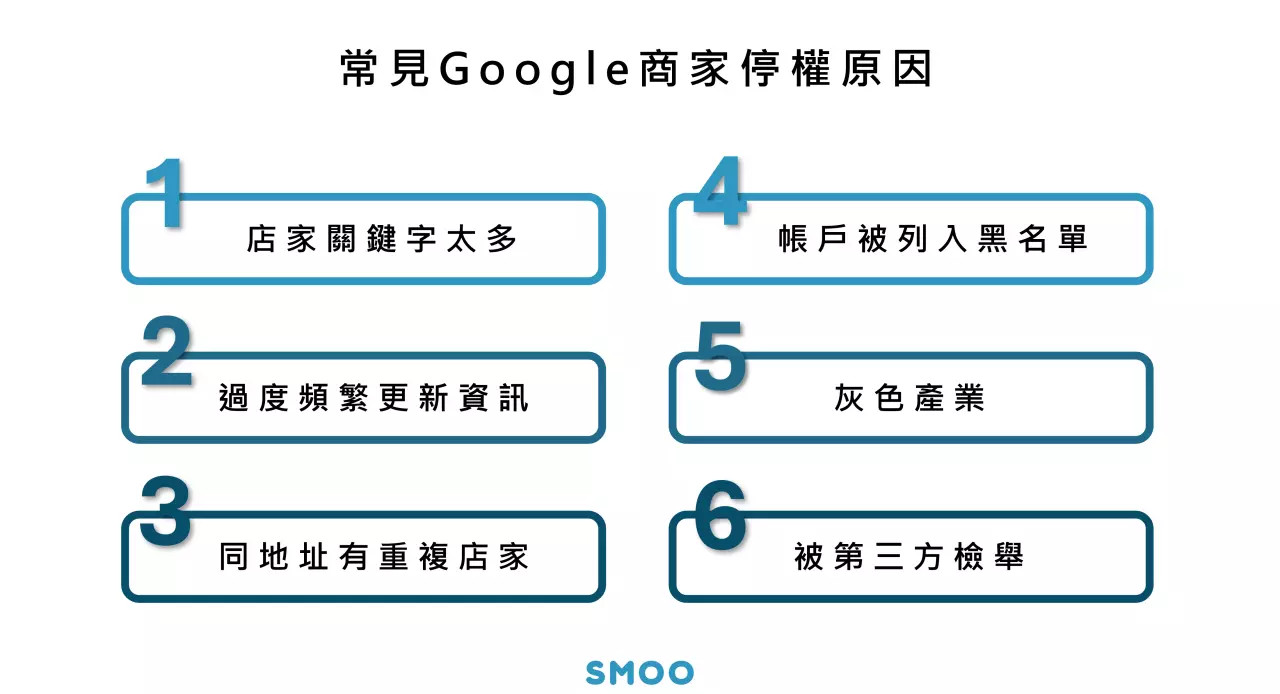 常見Google商家停權原因

1
店家關鍵字太多

2
過度頻繁更新資訊

3
同地址有重複店家

4
帳戶被列入黑名單

5
灰色產業

6
被第三方檢舉

SMOO